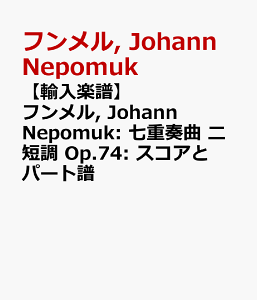 フンメル, Johann Nepomuk

【輸入楽譜】フンメル, Johann Nepomuk: 七重奏曲 ニ短調 Op.74: スコアとパート譜